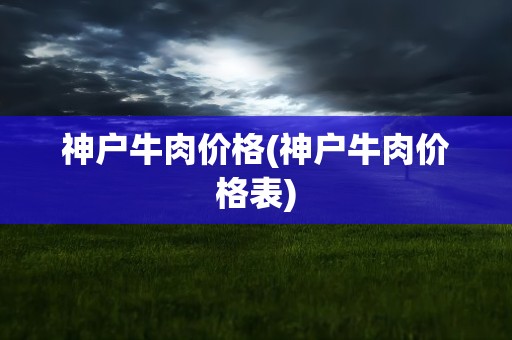 神户牛肉价格(神户牛肉价格表)